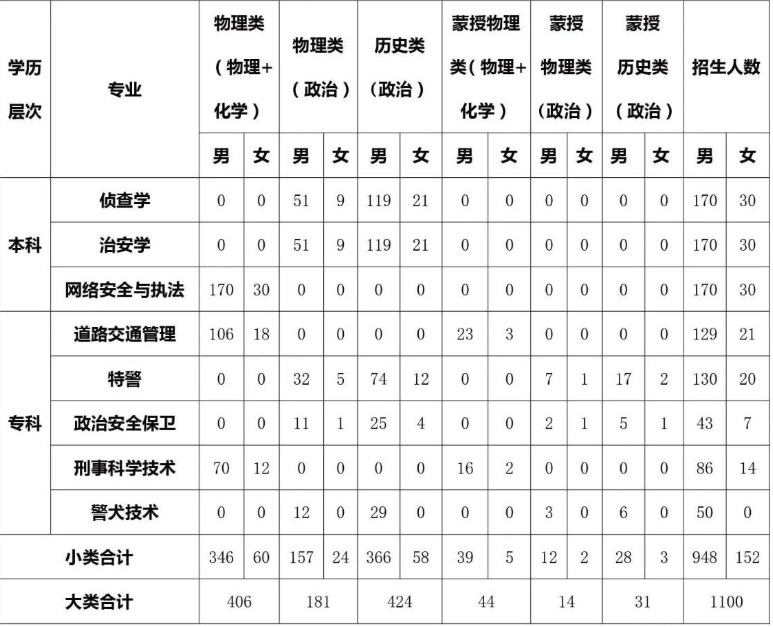 | 学历层次 | 专业 | 物理类（物理+化学） | | 物理类（政治） | | 历史类（政治） | | 蒙授物理类（物理+化学） | | 蒙授物理类（政治） | | 蒙授历史类（政治） | | 招生人数 | |
|---|---|---|---|---|---|---|---|---|---|---|---|---|---|---|---|
| | | 男 | 女 | 男 | 女 | 男 | 女 | 男 | 女 | 男 | 女 | 男 | 女 | 男 | 女 |
| 本科 | 侦查学 | 0 | 0 | 51 | 9 | 119 | 21 | 0 | 0 | 0 | 0 | 0 | 0 | 170 | 30 |
| | 治安学 | 0 | 0 | 51 | 9 | 119 | 21 | 0 | 0 | 0 | 0 | 0 | 0 | 170 | 30 |
| | 网络安全与执法 | 170 | 30 | 0 | 0 | 0 | 0 | 0 | 0 | 0 | 0 | 0 | 0 | 170 | 30 |
| 专科 | 道路交通管理 | 106 | 18 | 0 | 0 | 0 | 0 | 23 | 3 | 0 | 0 | 0 | 0 | 129 | 21 |
| | 特警 | 0 | 0 | 32 | 5 | 74 | 12 | 0 | 0 | 7 | 1 | 17 | 2 | 130 | 20 |
| | 政治安全保卫 | 0 | 0 | 11 | 1 | 25 | 4 | 0 | 0 | 2 | 1 | 5 | 1 | 43 | 7 |
| | 刑事科学技术 | 70 | 12 | 0 | 0 | 0 | 0 | 16 | 2 | 0 | 0 | 0 | 0 | 86 | 14 |
| | 警犬技术 | 0 | 0 | 12 | 0 | 29 | 0 | 0 | 0 | 3 | 0 | 6 | 0 | 50 | 0 |
| 小类合计 | | 346 | 60 | 157 | 24 | 366 | 58 | 39 | 5 | 12 | 2 | 28 | 3 | 948 | 152 |
| 大类合计 | | 406 | | 181 | | 424 | | 44 | | 14 | | 31 | | 1100 | |